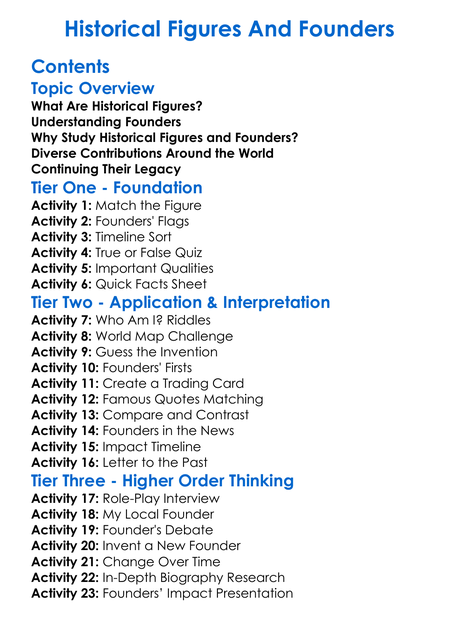 Historical Figures And Founders

Contents

Topic Overview

What Are Historical Figures?
Understanding Founders
Why Study Historical Figures and Founders?
Diverse Contributions Around the World
Continuing Their Legacy

Tier One - Foundation

Activity 1: Match the Figure
Activity 2: Founders' Flags
Activity 3: Timeline Sort
Activity 4: True or False Quiz
Activity 5: Important Qualities
Activity 6: Quick Facts Sheet

Tier Two - Application & Interpretation

Activity 7: Who Am I? Riddles
Activity 8: World Map Challenge
Activity 9: Guess the Invention
Activity 10: Founders' Firsts
Activity 11: Create a Trading Card
Activity 12: Famous Quotes Matching
Activity 13: Compare and Contrast
Activity 14: Founders in the News
Activity 15: Impact Timeline
Activity 16: Letter to the Past

Tier Three - Higher Order Thinking

Activity 17: Role-Play Interview
Activity 18: My Local Founder
Activity 19: Founder's Debate
Activity 20: Invent a New Founder
Activity 21: Change Over Time
Activity 22: In-Depth Biography Research
Activity 23: Founders' Impact Presentation